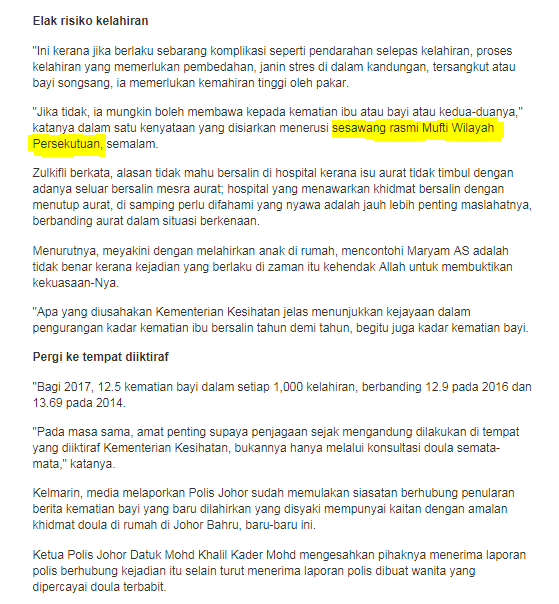 Elak risiko kelahiran

"Ini kerana jika berlaku sebarang komplikasi seperti pendarahan selepas kelahiran, proses kelahiran yang memerlukan pembedahan, janin stres di dalam kandungan, tersangkut atau bayi songsang, ia memerlukan kemahiran tinggi oleh pakar.

"Jika tidak, ia mungkin boleh membawa kepada kematian ibu atau bayi atau kedua-duanya," katanya dalam satu kenyataan yang disiarkan menerusi sesawang rasmi Mufti Wilayah Persekutuan, semalam.

Zulkifli berkata, alasan tidak mahu bersalin di hospital kerana isu aurat tidak timbul dengan adanya seluar bersalin mesra aurat; hospital yang menawarkan khidmat bersalin dengan menutup aurat, di samping perlu difahami yang nyawa adalah jauh lebih penting maslahatnya, berbanding aurat dalam situasi berkenaan.

Menurutnya, meyakini dengan melahirkan anak di rumah, mencontohi Maryam AS adalah tidak benar kerana kejadian yang berlaku di zaman itu kehendak Allah untuk membuktikan kekuasaan-Nya.

"Apa yang diusahakan Kementerian Kesihatan jelas menunjukkan kejayaan dalam pengurangan kadar kematian ibu bersalin tahun demi tahun, begitu juga kadar kematian bayi.

Pergi ke tempat diiktiraf

"Bagi 2017, 12.5 kematian bayi dalam setiap 1,000 kelahiran, berbanding 12.9 pada 2016 dan 13.69 pada 2014.

"Pada masa sama, amat penting supaya penjagaan sejak mengandung dilakukan di tempat yang diiktiraf Kementerian Kesihatan, bukannya hanya melalui konsultasi doula semata-mata," katanya.

Kelmarin, media melaporkan Polis Johor sudah memulakan siasatan berhubung penularan berita kematian bayi yang baru dilahirkan yang disyaki mempunyai kaitan dengan amalan khidmat doula di rumah di Johor Bahru, baru-baru ini.

Ketua Polis Johor Datuk Mohd Khalil Kader Mohd mengesahkan pihaknya menerima laporan polis berhubung kejadian itu selain turut menerima laporan polis dibuat wanita yang dipercayai doula terbabit.